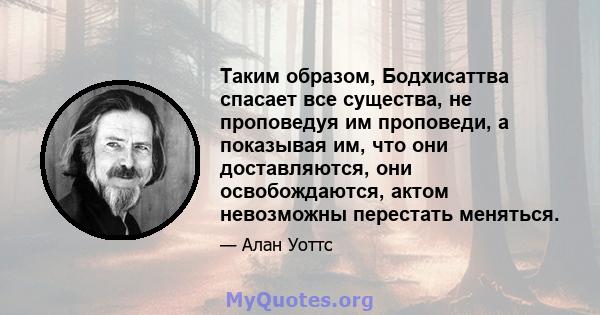 Таким образом, Бодхисаттва спасает все существа, не проповедуя им проповеди, а показывая им, что они доставляются, они освобождаются, актом невозможны перестать меняться.

— Алан Уоттс

MyQuotes.org